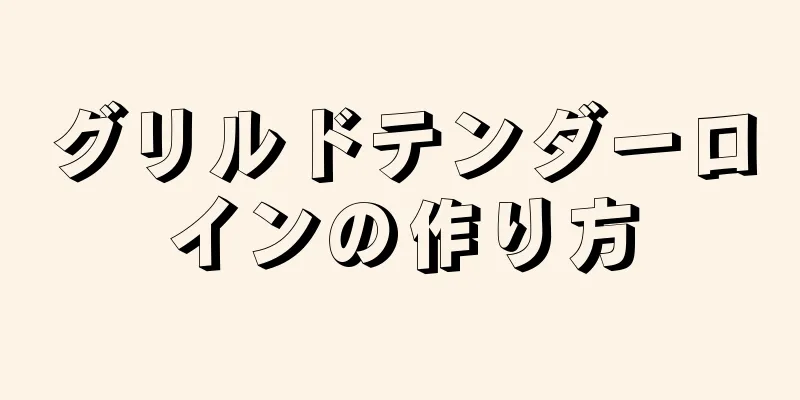 グリルドテンダーロインの作り方